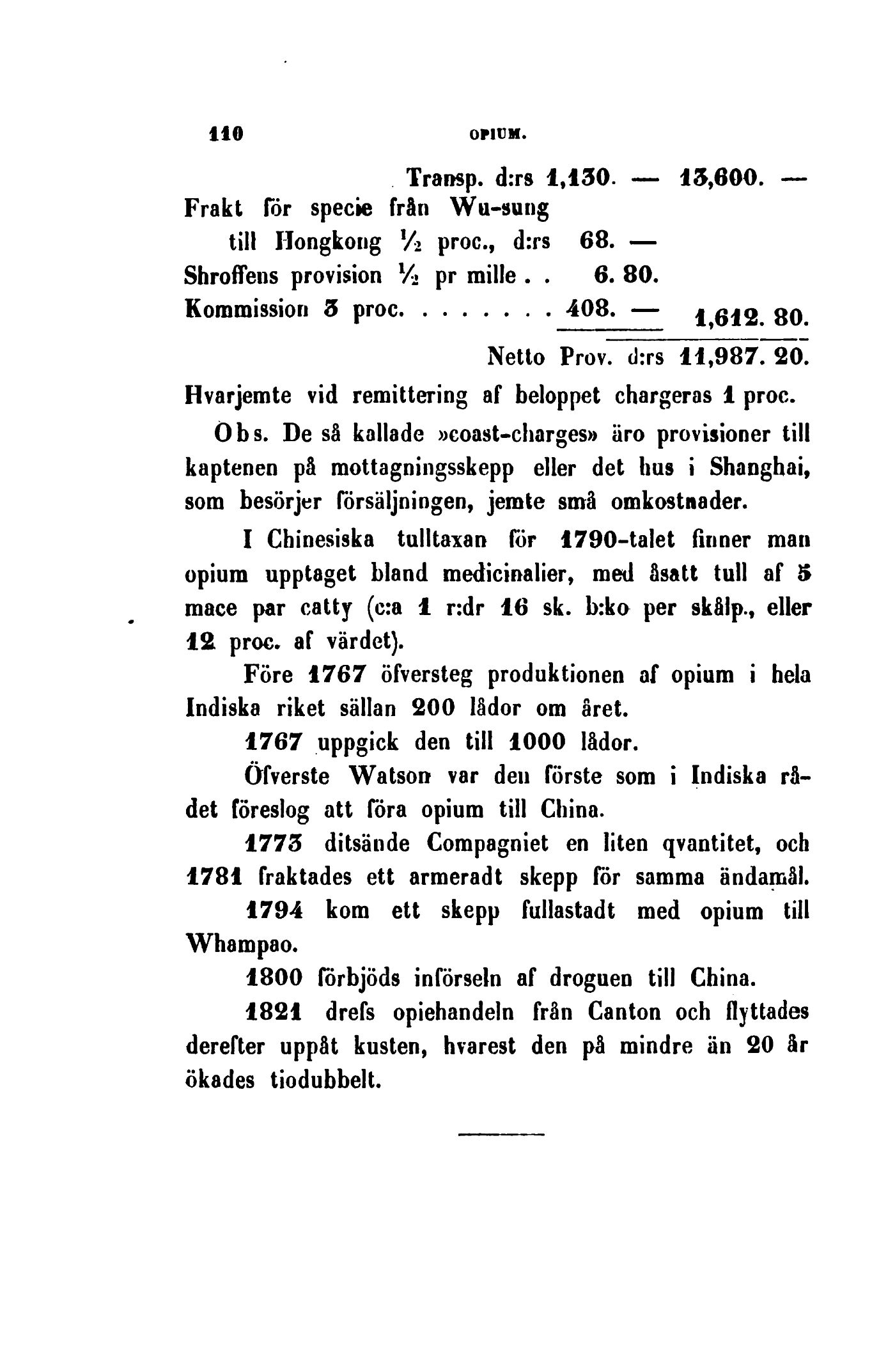 110 OPIUM.

Transp. d:rs 1,130. — 13,600. —

Frakt för specie från Wu-sung till Hongkong $\frac{1}{2}$ proc., d:rs 68. —

Shroffens provision $\frac{1}{2}$ pr mille . . 6. 80.

Kommission 3 proc. . . . . . . . 408. — 1,612. 80.

Netto Prov. d:rs 11,987. 20.

Hvarjemte vid remittering af beloppet chargeras 1 proc.

Obs. De så kallade »coast-charges» äro provisioner till kaptenen på mottagningsskepp eller det hus i Shanghai, som besörjer försäljningen, jemte små omkostnader.

I Chinesiska tulltaxan för 1790-talet finner man opium upptaget bland medicinalier, med åsatt tull af 5 mace par catty (c:a 1 r:dr 16 sk. b:ko per skålp., eller 12 proc. af värdet).

Före 1767 öfversteg produktionen af opium i hela Indiska riket sällan 200 lådor om året.

1767 uppgick den till 1000 lådor.

Öfverste Watson var den förste som i Indiska rådet föreslog att föra opium till China.

1773 ditsände Compagniet en liten qvantitet, och 1781 fraktades ett armeradt skepp för samma ändamål.

1794 kom ett skepp fullastadt med opium till Whampao.

1800 förbjöds införseln af droguen till China.

1821 drefs opiehandeln från Canton och flyttades derefter uppåt kusten, hvarest den på mindre än 20 år ökades tiodubbelt.